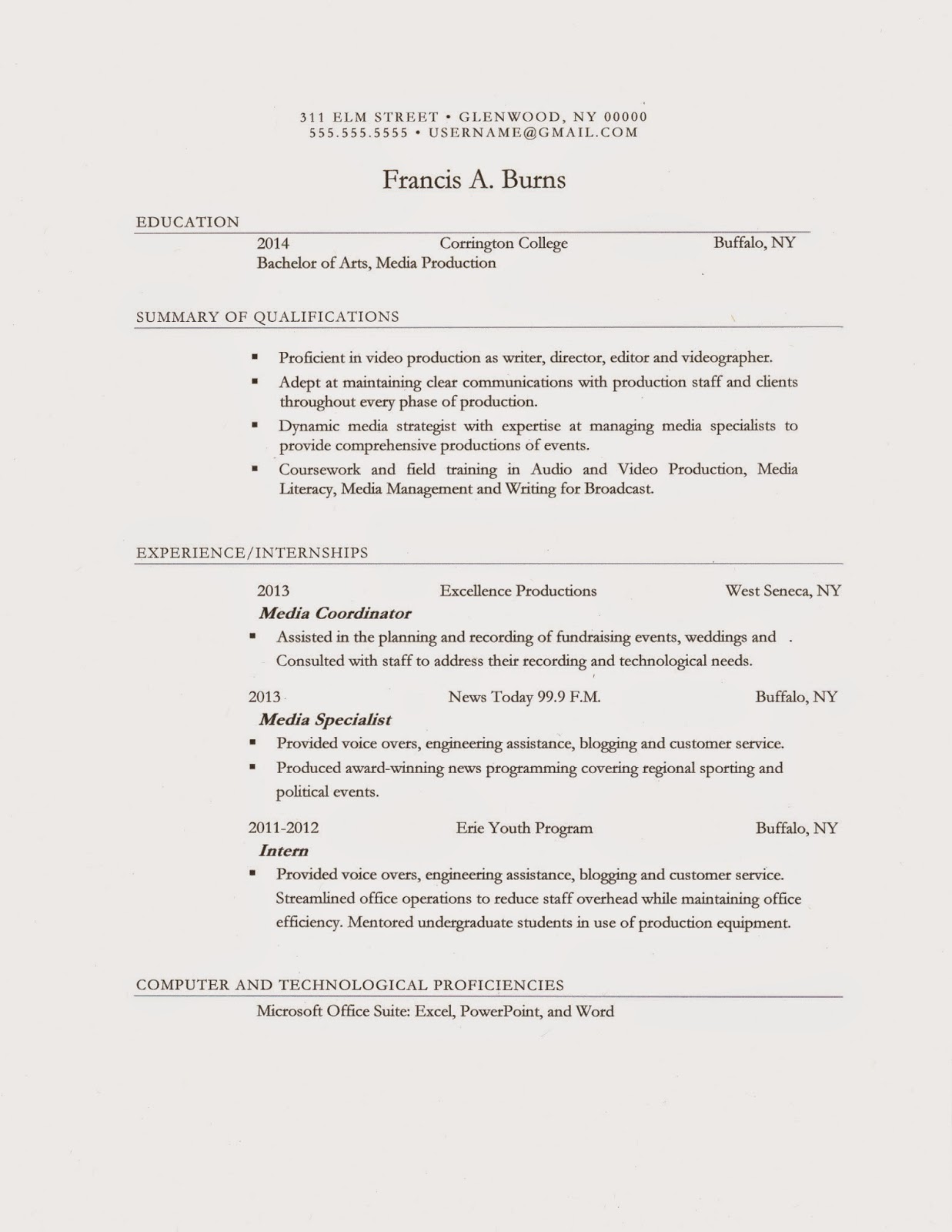 311 ELM STREET • GLENWOOD, NY 00000
555.555.5555 • USERNAME@GMAIL.COM

Francis A. Burns

EDUCATION

2014 Corrington College Buffalo, NY
Bachelor of Arts, Media Production

SUMMARY OF QUALIFICATIONS

▪ Proficient in video production as writer, director, editor and videographer.
▪ Adept at maintaining clear communications with production staff and clients throughout every phase of production.
▪ Dynamic media strategist with expertise at managing media specialists to provide comprehensive productions of events.
▪ Coursework and field training in Audio and Video Production, Media Literacy, Media Management and Writing for Broadcast.

EXPERIENCE/INTERNSHIPS

2013 Excellence Productions West Seneca, NY
Media Coordinator
▪ Assisted in the planning and recording of fundraising events, weddings and . Consulted with staff to address their recording and technological needs.

2013 News Today 99.9 F.M. Buffalo, NY
Media Specialist
▪ Provided voice overs, engineering assistance, blogging and customer service.
▪ Produced award-winning news programming covering regional sporting and political events.

2011-2012 Erie Youth Program Buffalo, NY
Intern
▪ Provided voice overs, engineering assistance, blogging and customer service. Streamlined office operations to reduce staff overhead while maintaining office efficiency. Mentored undergraduate students in use of production equipment.

COMPUTER AND TECHNOLOGICAL PROFICIENCIES

Microsoft Office Suite: Excel, PowerPoint, and Word